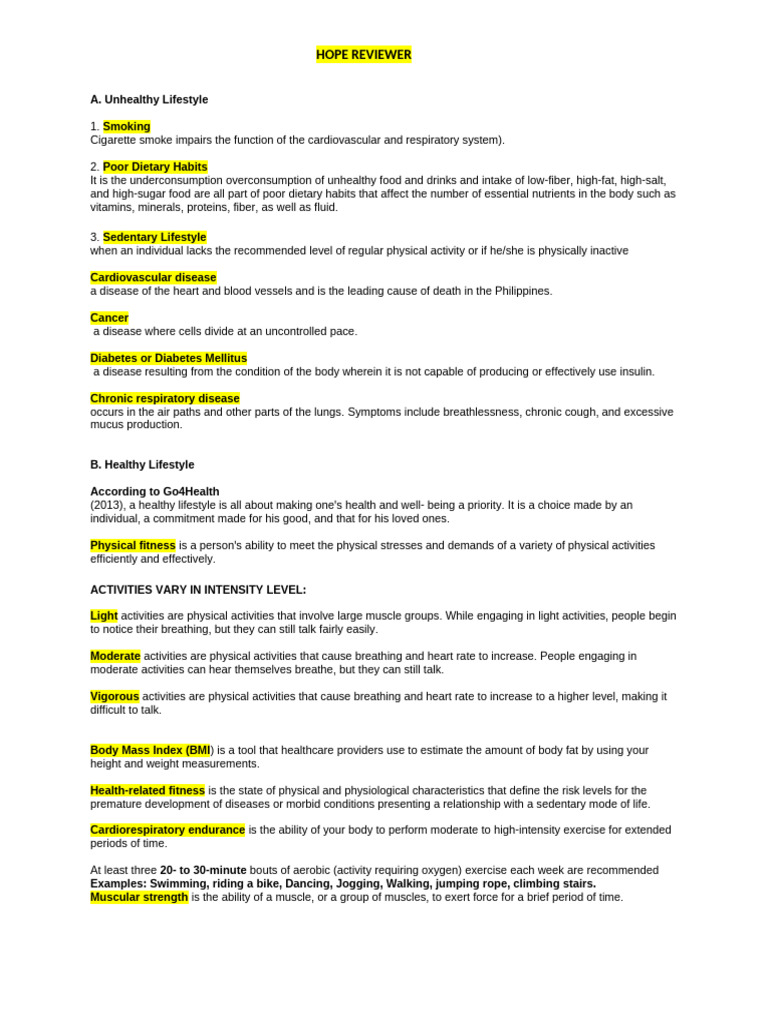 HOPE REVIEWER

A. Unhealthy Lifestyle

1. Smoking
Cigarette smoke impairs the function of the cardiovascular and respiratory system).

2. Poor Dietary Habits
It is the underconsumption overconsumption of unhealthy food and drinks and intake of low-fiber, high-fat, high-salt, and high-sugar food are all part of poor dietary habits that affect the number of essential nutrients in the body such as vitamins, minerals, proteins, fiber, as well as fluid.

3. Sedentary Lifestyle
when an individual lacks the recommended level of regular physical activity or if he/she is physically inactive

Cardiovascular disease
a disease of the heart and blood vessels and is the leading cause of death in the Philippines.

Cancer
a disease where cells divide at an uncontrolled pace.

Diabetes or Diabetes Mellitus
a disease resulting from the condition of the body wherein it is not capable of producing or effectively use insulin.

Chronic respiratory disease
occurs in the air paths and other parts of the lungs. Symptoms include breathlessness, chronic cough, and excessive mucus production.

B. Healthy Lifestyle

According to Go4Health
(2013), a healthy lifestyle is all about making one's health and well- being a priority. It is a choice made by an individual, a commitment made for his good, and that for his loved ones.

Physical fitness is a person's ability to meet the physical stresses and demands of a variety of physical activities efficiently and effectively.

ACTIVITIES VARY IN INTENSITY LEVEL:

Light activities are physical activities that involve large muscle groups. While engaging in light activities, people begin to notice their breathing, but they can still talk fairly easily.

Moderate activities are physical activities that cause breathing and heart rate to increase. People engaging in moderate activities can hear themselves breathe, but they can still talk.

Vigorous activities are physical activities that cause breathing and heart rate to increase to a higher level, making it difficult to talk.

Body Mass Index (BMI) is a tool that healthcare providers use to estimate the amount of body fat by using your height and weight measurements.

Health-related fitness is the state of physical and physiological characteristics that define the risk levels for the premature development of diseases or morbid conditions presenting a relationship with a sedentary mode of life.

Cardiorespiratory endurance is the ability of your body to perform moderate to high-intensity exercise for extended periods of time.

At least three 20- to 30-minute bouts of aerobic (activity requiring oxygen) exercise each week are recommended
Examples: Swimming, riding a bike, Dancing, Jogging, Walking, jumping rope, climbing stairs.
Muscular strength is the ability of a muscle, or a group of muscles, to exert force for a brief period of time.